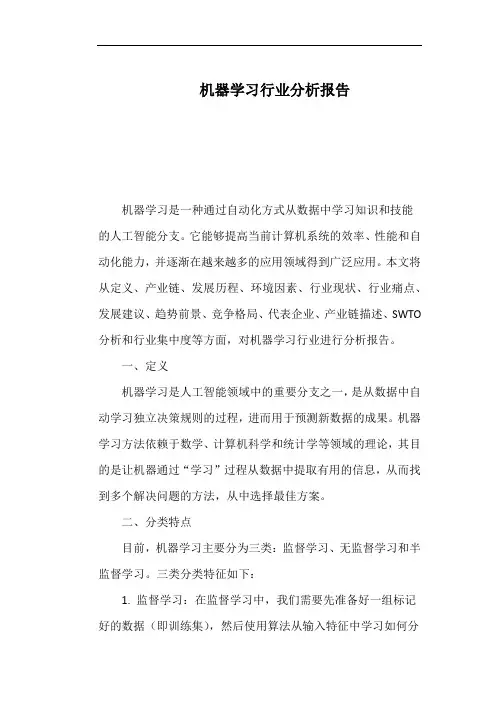 机器学习行业分析报告

机器学习是一种通过自动化方式从数据中学习知识和技能的人工智能分支。它能够提高当前计算机系统的效率、性能和自动化能力，并逐渐在越来越多的应用领域得到广泛应用。本文将从定义、产业链、发展历程、环境因素、行业现状、行业痛点、发展建议、趋势前景、竞争格局、代表企业、产业链描述、SWTO分析和行业集中度等方面，对机器学习行业进行分析报告。

一、定义

机器学习是人工智能领域中的重要分支之一，是从数据中自动学习独立决策规则的过程，进而用于预测新数据的成果。机器学习方法依赖于数学、计算机科学和统计学等领域的理论，其目的是让机器通过“学习”过程从数据中提取有用的信息，从而找到多个解决问题的方法，从中选择最佳方案。

二、分类特点

目前，机器学习主要分为三类：监督学习、无监督学习和半监督学习。三类分类特征如下：

1. 监督学习：在监督学习中，我们需要先准备好一组标记好的数据（即训练集），然后使用算法从输入特征中学习如何分